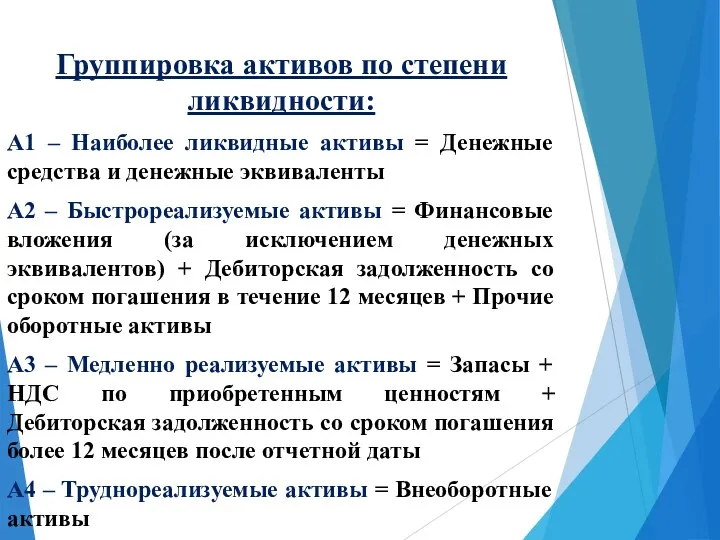 Группировка активов по степени ликвидности:

А1 – Наиболее ликвидные активы = Денежные средства и денежные эквиваленты

А2 – Быстрореализуемые активы = Финансовые вложения (за исключением денежных эквивалентов) + Дебиторская задолженность со сроком погашения в течение 12 месяцев + Прочие оборотные активы

А3 – Медленно реализуемые активы = Запасы + НДС по приобретенным ценностям + Дебиторская задолженность со сроком погашения более 12 месяцев после отчетной даты

А4 – Труднореализуемые активы = Внеоборотные активы